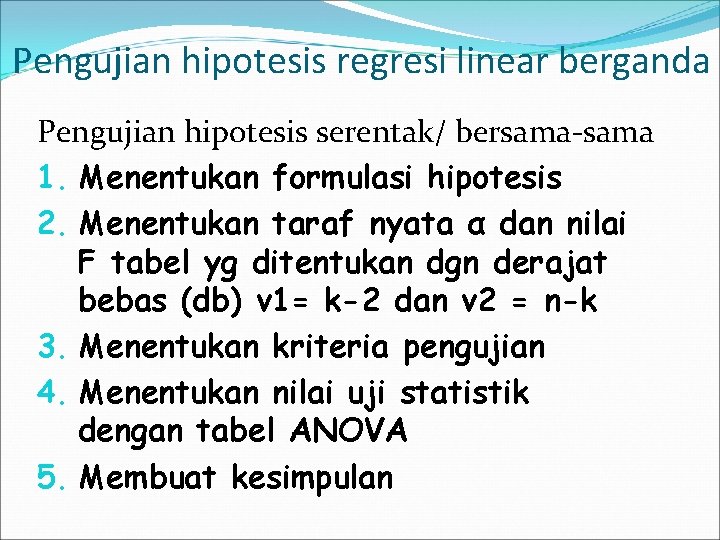 Pengujian hipotesis regresi linear berganda

Pengujian hipotesis serentak/ bersama-sama

1. Menentukan formulasi hipotesis
2. Menentukan taraf nyata α dan nilai F tabel yg ditentukan dgn derajat bebas (db) v1= k-2 dan v2 = n-k
3. Menentukan kriteria pengujian
4. Menentukan nilai uji statistik dengan tabel ANOVA
5. Membuat kesimpulan